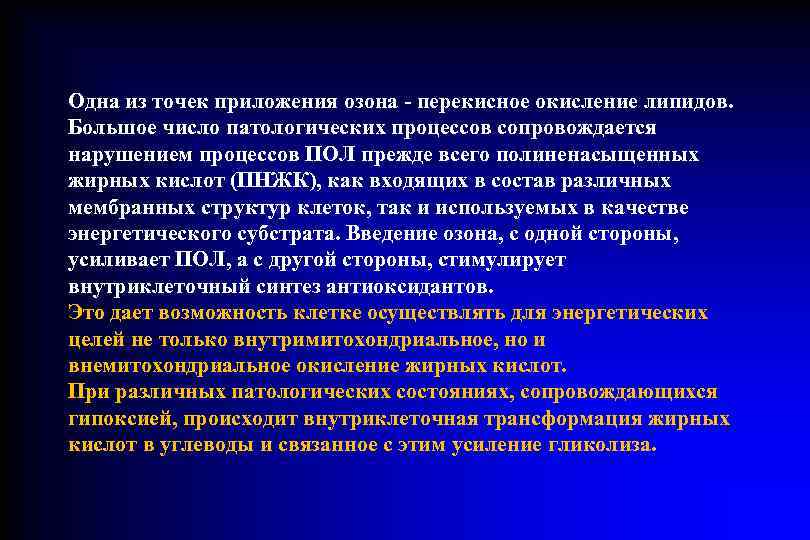 Одна из точек приложения озона - перекисное окисление липидов. Большое число патологических процессов сопровождается нарушением процессов ПОЛ прежде всего полиненасыщенных жирных кислот (ПНЖК), как входящих в состав различных мембранных структур клеток, так и используемых в качестве энергетического субстрата. Введение озона, с одной стороны, усиливает ПОЛ, а с другой стороны, стимулирует внутриклеточный синтез антиоксидантов.
Это дает возможность клетке осуществлять для энергетических целей не только внутримитохондриальное, но и внемитохондриальное окисление жирных кислот.
При различных патологических состояниях, сопровождающихся гипоксией, происходит внутриклеточная трансформация жирных кислот в углеводы и связанное с этим усиление гликолиза.